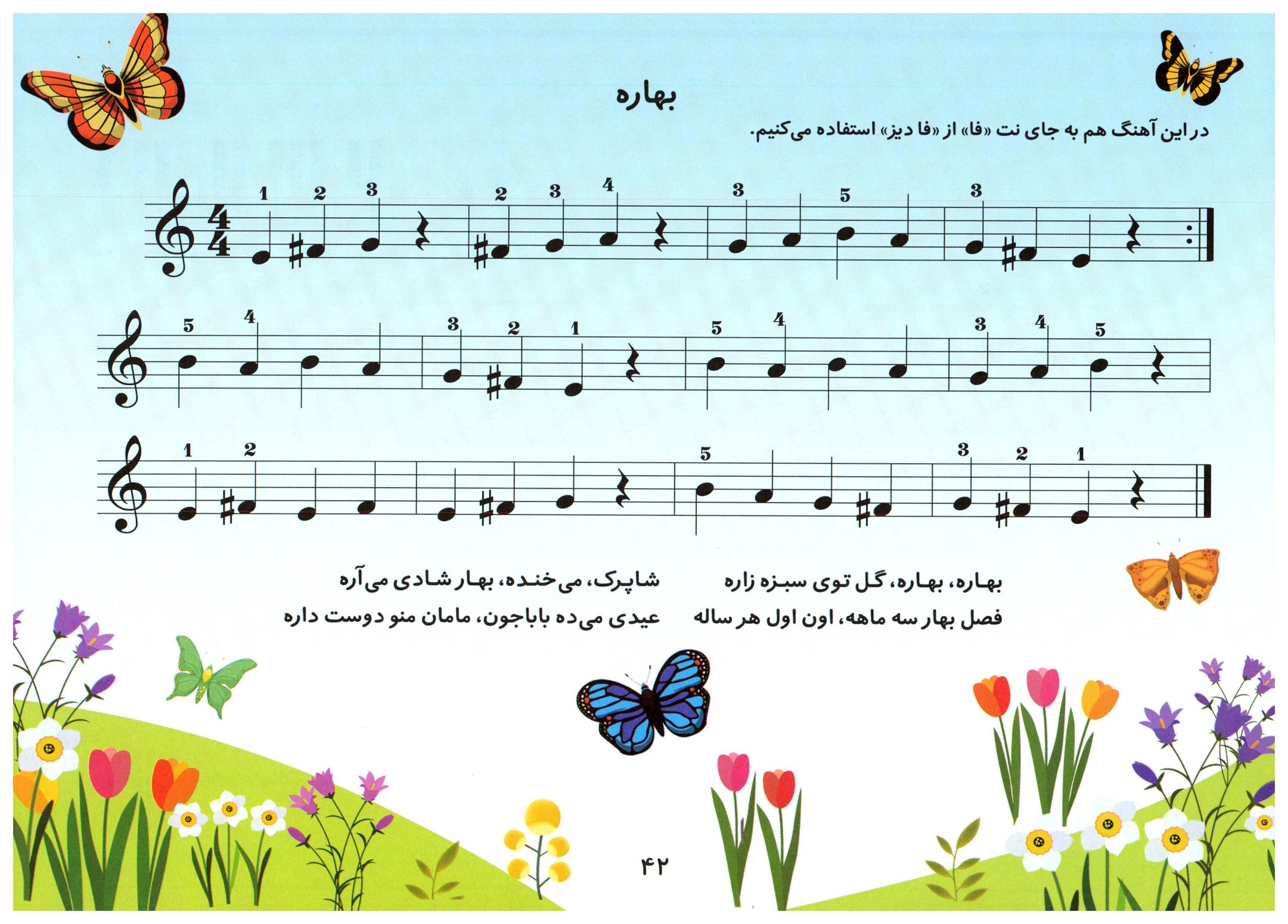 بهاره

در این آهنگ هم به جای نت «فا» از «فا دیز» استفاده می‌کنیم.

$\frac{4}{4}$

1 2 3 2 3 4 3 5 3

5 4 3 2 1 5 4 3 4 5

1 2 5 3 2 1

بهاره، بهاره، گل توی سبزه زاره
فصل بهار سه ماهه، اون اول هر ساله

شاپرک، می‌خنده، بهار شادی می‌آره
عیدی می‌ده باباجون، مامان منو دوست داره

۴۲